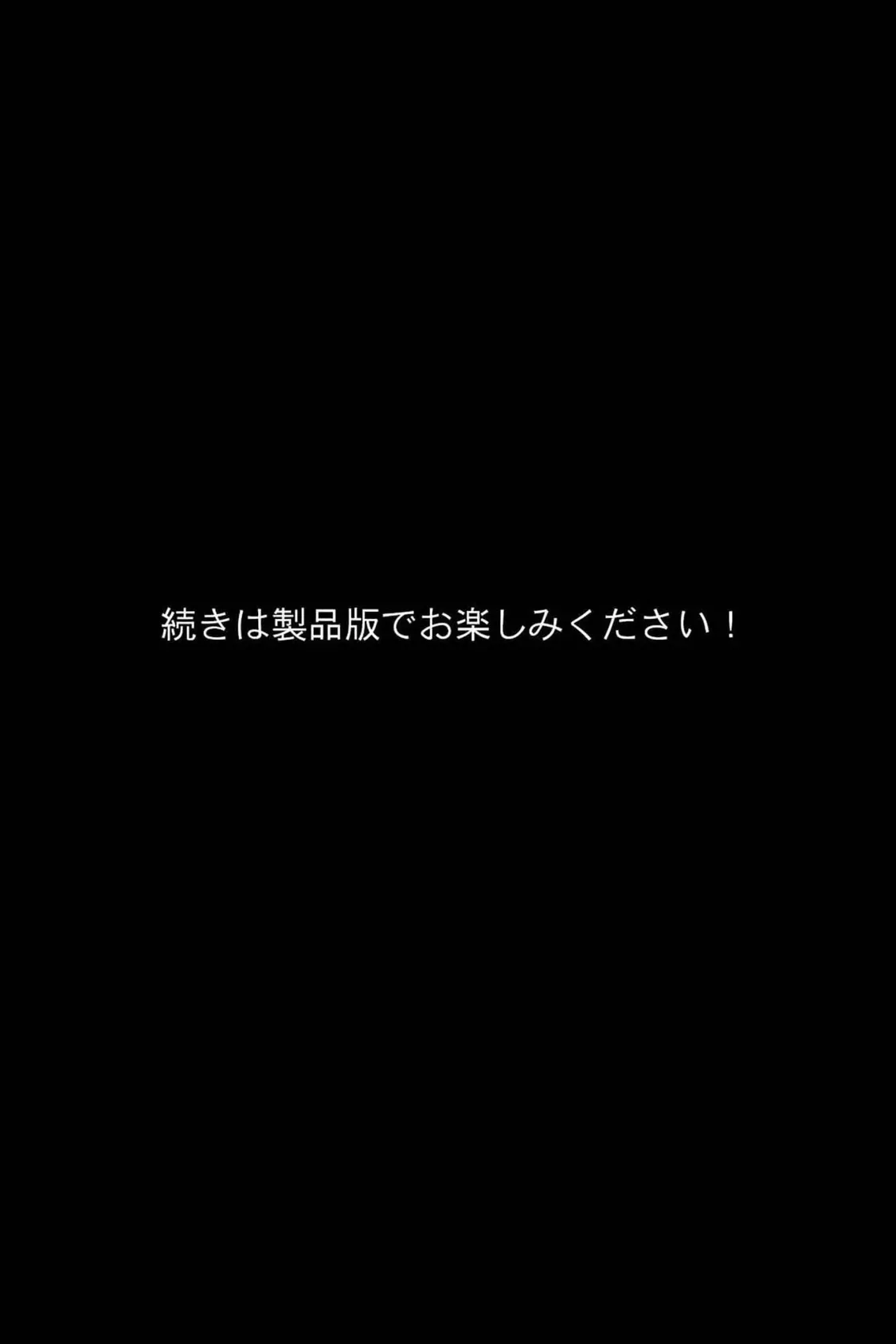 続きは製品版でお楽しみください！